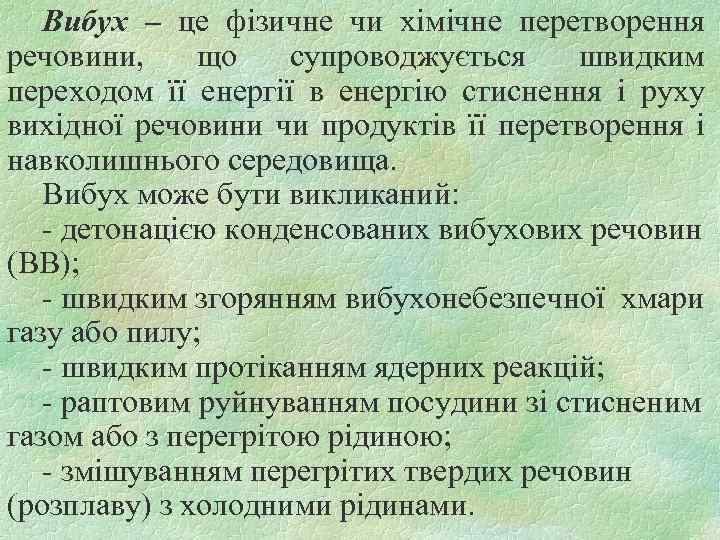 Вибух – це фізичне чи хімічне перетворення речовини, що супроводжується швидким переходом її енергії в енергію стиснення і руху вихідної речовини чи продуктів її перетворення і навколишнього середовища.

Вибух може бути викликаний:

- детонацією конденсованих вибухових речовин (ВВ);

- швидким згорянням вибухонебезпечної хмари газу або пилу;

- швидким протіканням ядерних реакцій;

- раптовим руйнуванням посудини зі стисненим газом або з перегрітою рідиною;

- змішуванням перегрітих твердих речовин (розплаву) з холодними рідинами.